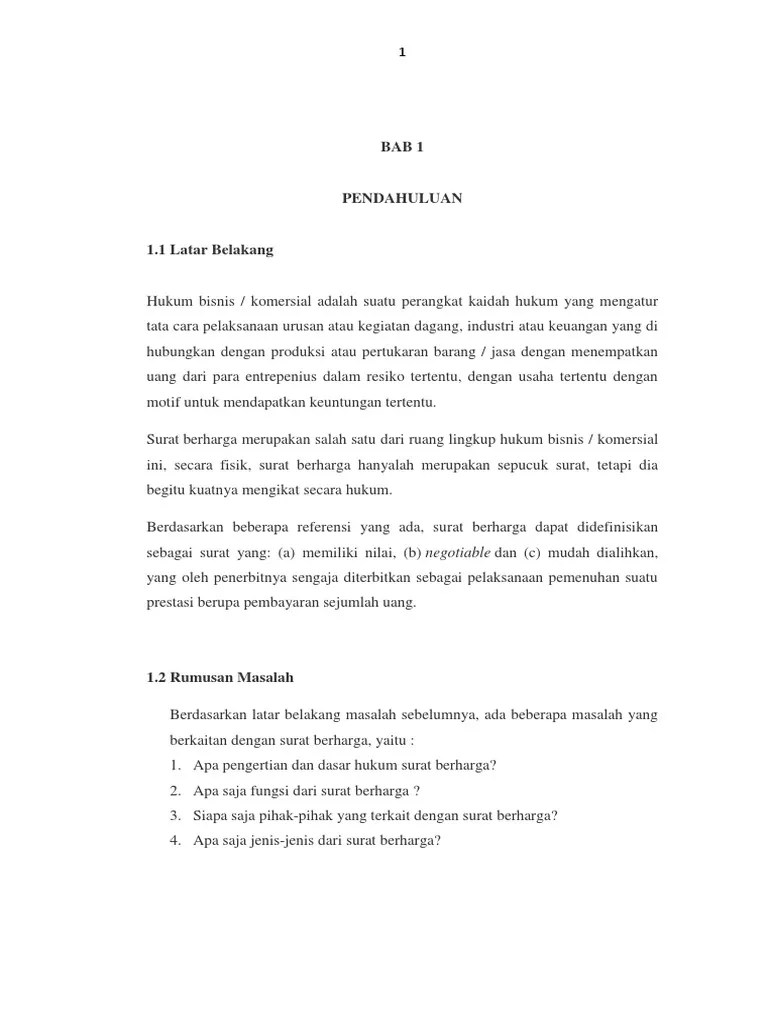 1

BAB 1

PENDAHULUAN

1.1 Latar Belakang

Hukum bisnis / komersial adalah suatu perangkat kaidah hukum yang mengatur tata cara pelaksanaan urusan atau kegiatan dagang, industri atau keuangan yang di hubungkan dengan produksi atau pertukaran barang / jasa dengan menempatkan uang dari para entrepenius dalam resiko tertentu, dengan usaha tertentu dengan motif untuk mendapatkan keuntungan tertentu.

Surat berharga merupakan salah satu dari ruang lingkup hukum bisnis / komersial ini, secara fisik, surat berharga hanyalah merupakan sepucuk surat, tetapi dia begitu kuatnya mengikat secara hukum.

Berdasarkan beberapa referensi yang ada, surat berharga dapat didefinisikan sebagai surat yang: (a) memiliki nilai, (b) negotiable dan (c) mudah dialihkan, yang oleh penerbitnya sengaja diterbitkan sebagai pelaksanaan pemenuhan suatu prestasi berupa pembayaran sejumlah uang.

1.2 Rumusan Masalah

Berdasarkan latar belakang masalah sebelumnya, ada beberapa masalah yang berkaitan dengan surat berharga, yaitu :
1. Apa pengertian dan dasar hukum surat berharga?
2. Apa saja fungsi dari surat berharga ?
3. Siapa saja pihak-pihak yang terkait dengan surat berharga?
4. Apa saja jenis-jenis dari surat berharga?